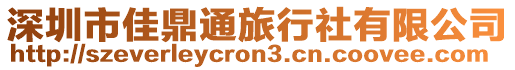 深圳市佳鼎通旅行社有限公司
http://szeverleycron3.cn.coovee.com